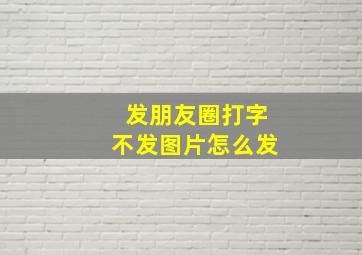 发朋友圈打字
不发图片怎么发